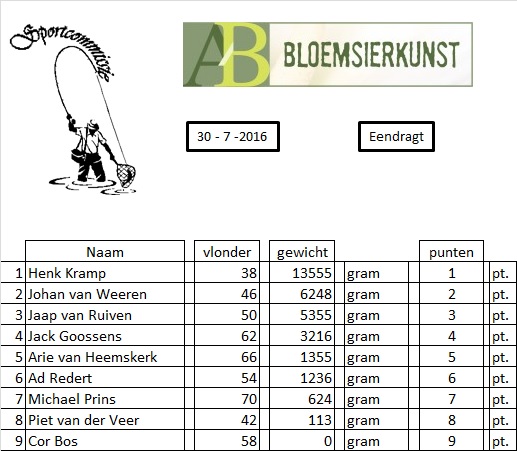 Sportcommissie

AB BLOEMSIERKUNST

30 - 7 -2016

Eendragt

| | Naam | vlonder | gewicht | | punten | |
|---|---|---|---|---|---|---|
| 1 | Henk Kramp | 38 | 13555 | gram | 1 | pt. |
| 2 | Johan van Weeren | 46 | 6248 | gram | 2 | pt. |
| 3 | Jaap van Ruiven | 50 | 5355 | gram | 3 | pt. |
| 4 | Jack Goossens | 62 | 3216 | gram | 4 | pt. |
| 5 | Arie van Heemskerk | 66 | 1355 | gram | 5 | pt. |
| 6 | Ad Redert | 54 | 1236 | gram | 6 | pt. |
| 7 | Michael Prins | 70 | 624 | gram | 7 | pt. |
| 8 | Piet van der Veer | 42 | 113 | gram | 8 | pt. |
| 9 | Cor Bos | 58 | 0 | gram | 9 | pt. |